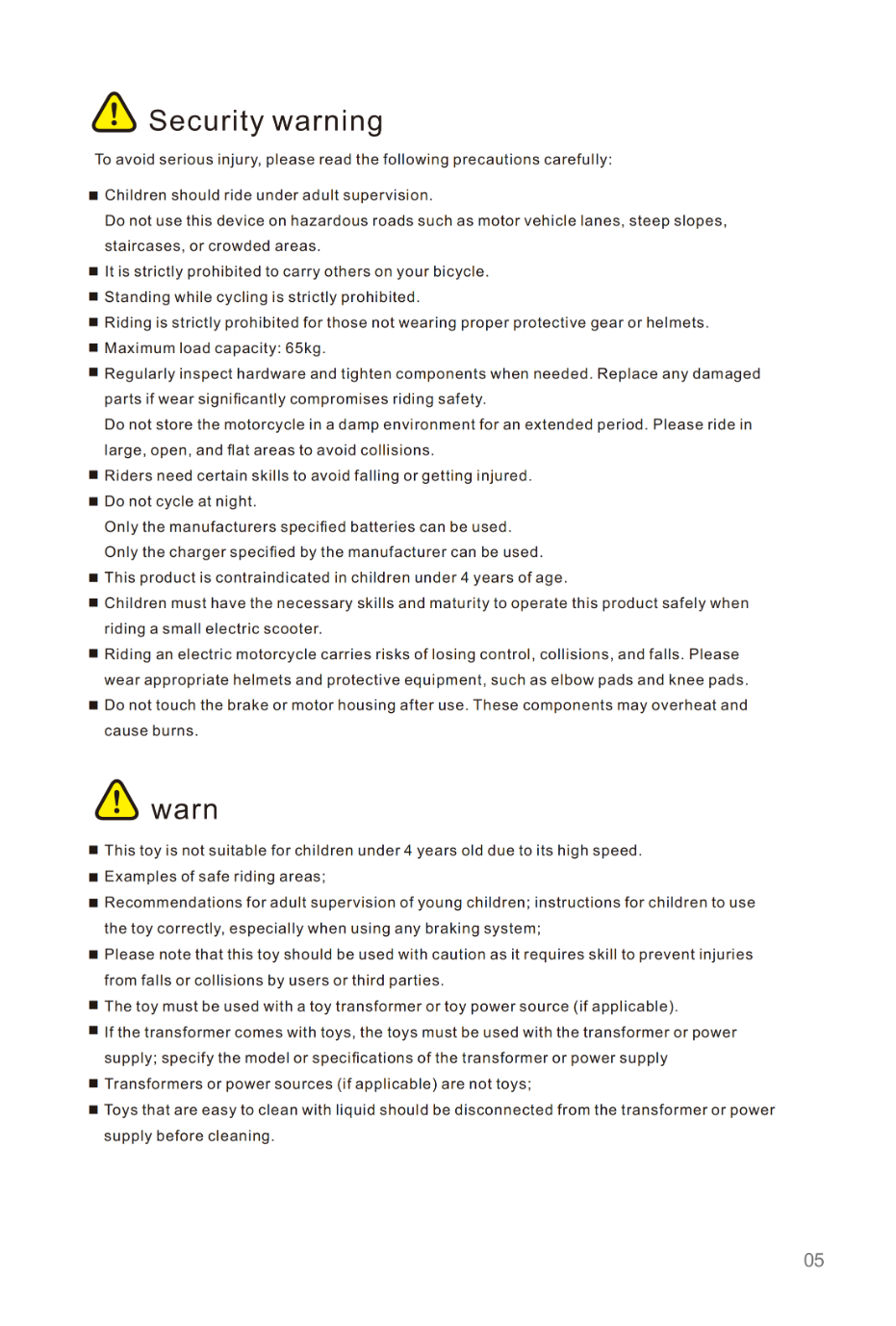 Security warning

To avoid serious injury, please read the following precautions carefully:

■ Children should ride under adult supervision.
Do not use this device on hazardous roads such as motor vehicle lanes, steep slopes, staircases, or crowded areas.
■ It is strictly prohibited to carry others on your bicycle.
■ Standing while cycling is strictly prohibited.
■ Riding is strictly prohibited for those not wearing proper protective gear or helmets.
■ Maximum load capacity: 65kg.
■ Regularly inspect hardware and tighten components when needed. Replace any damaged parts if wear significantly compromises riding safety.
Do not store the motorcycle in a damp environment for an extended period. Please ride in large, open, and flat areas to avoid collisions.
■ Riders need certain skills to avoid falling or getting injured.
■ Do not cycle at night.
Only the manufacturers specified batteries can be used.
Only the charger specified by the manufacturer can be used.
■ This product is contraindicated in children under 4 years of age.
■ Children must have the necessary skills and maturity to operate this product safely when riding a small electric scooter.
■ Riding an electric motorcycle carries risks of losing control, collisions, and falls. Please wear appropriate helmets and protective equipment, such as elbow pads and knee pads.
■ Do not touch the brake or motor housing after use. These components may overheat and cause burns.

warn

■ This toy is not suitable for children under 4 years old due to its high speed.
■ Examples of safe riding areas;
■ Recommendations for adult supervision of young children; instructions for children to use the toy correctly, especially when using any braking system;
■ Please note that this toy should be used with caution as it requires skill to prevent injuries from falls or collisions by users or third parties.
■ The toy must be used with a toy transformer or toy power source (if applicable).
■ If the transformer comes with toys, the toys must be used with the transformer or power supply; specify the model or specifications of the transformer or power supply
■ Transformers or power sources (if applicable) are not toys;
■ Toys that are easy to clean with liquid should be disconnected from the transformer or power supply before cleaning.

05